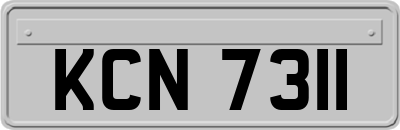 KCN 7311